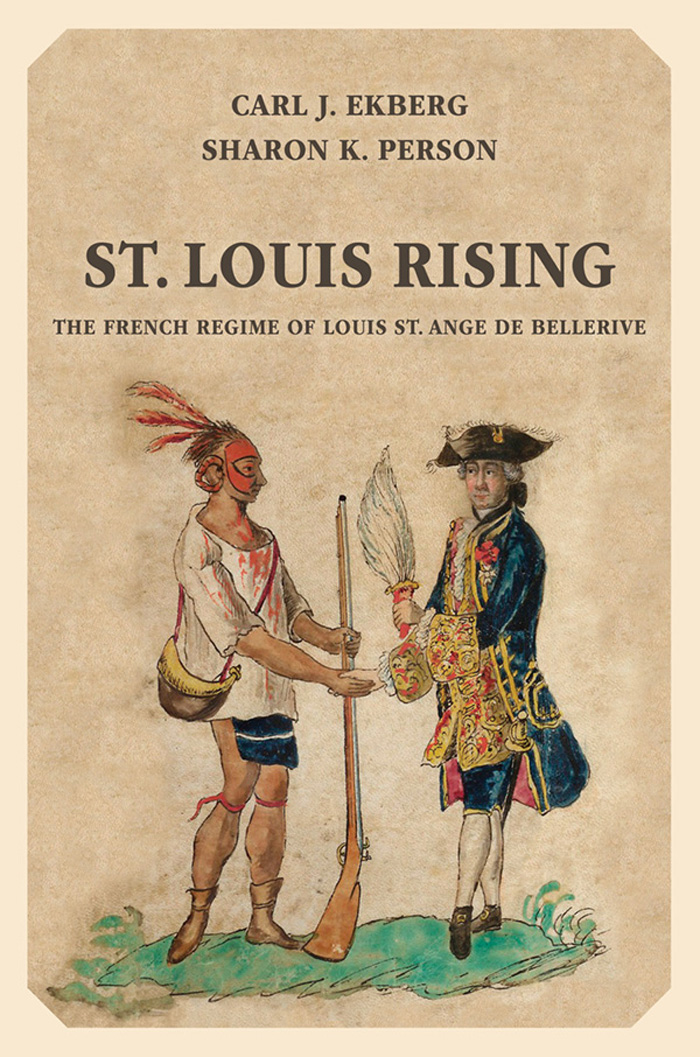 CARL J. EKBERG
SHARON K. PERSON

ST. LOUIS RISING

THE FRENCH REGIME OF LOUIS ST. ANGE DE BELLERIVE